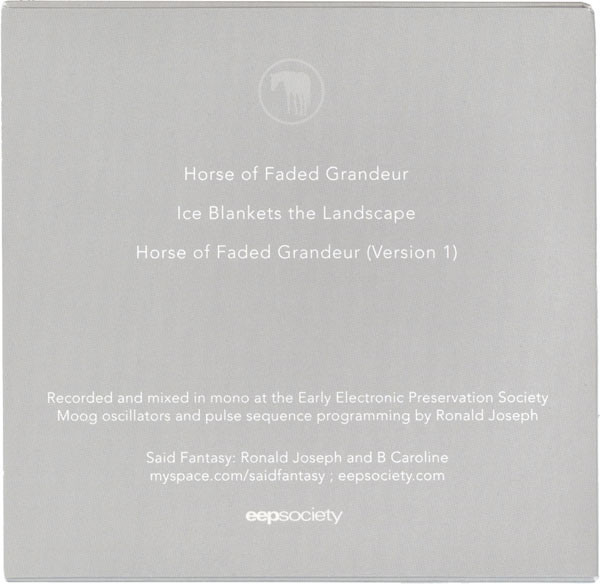 Horse of Faded Grandeur

Ice Blankets the Landscape

Horse of Faded Grandeur (Version 1)

Recorded and mixed in mono at the Early Electronic Preservation Society
Moog oscillators and pulse sequence programming by Ronald Joseph

Said Fantasy: Ronald Joseph and B Caroline
myspace.com/saidfantasy ; eepsociety.com

eepsociety